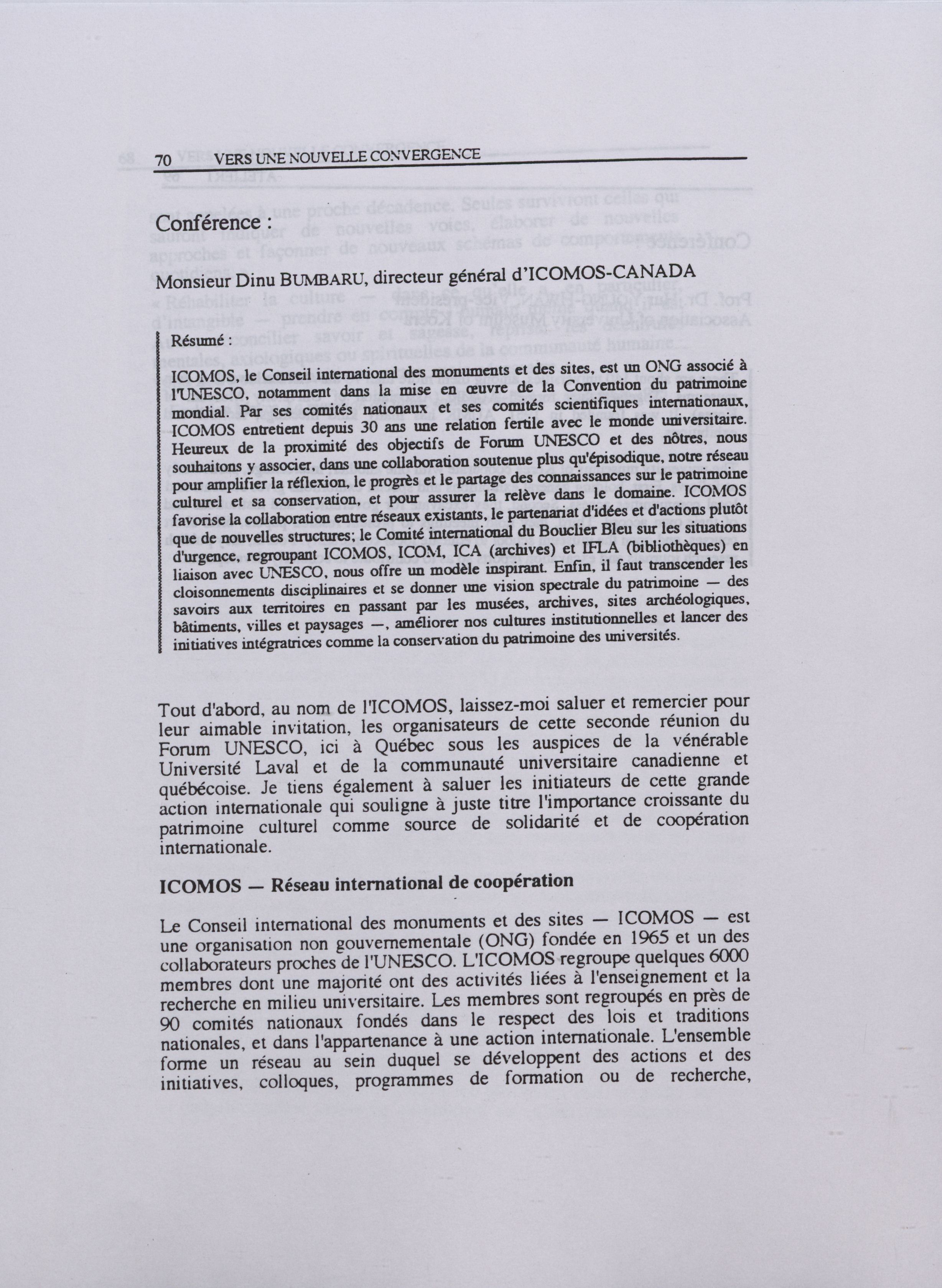 70 VERS UNE NOUVELLE CONVERGENCE

Conférence :

Monsieur Dinu BUMBARU, directeur général d'ICOMOS-CANADA

Résumé :

ICOMOS, le Conseil international des monuments et des sites, est un ONG associé à l'UNESCO, notamment dans la mise en œuvre de la Convention du patrimoine mondial. Par ses comités nationaux et ses comités scientifiques internationaux, ICOMOS entretient depuis 30 ans une relation fertile avec le monde universitaire. Heureux de la proximité des objectifs de Forum UNESCO et des nôtres, nous souhaitons y associer, dans une collaboration soutenue plus qu'épisodique, notre réseau pour amplifier la réflexion, le progrès et le partage des connaissances sur le patrimoine culturel et sa conservation, et pour assurer la relève dans le domaine. ICOMOS favorise la collaboration entre réseaux existants, le partenariat d'idées et d'actions plutôt que de nouvelles structures; le Comité international du Bouclier Bleu sur les situations d'urgence, regroupant ICOMOS, ICOM, ICA (archives) et IFLA (bibliothèques) en liaison avec UNESCO, nous offre un modèle inspirant. Enfin, il faut transcender les cloisonnements disciplinaires et se donner une vision spectrale du patrimoine — des savoirs aux territoires en passant par les musées, archives, sites archéologiques, bâtiments, villes et paysages —, améliorer nos cultures institutionnelles et lancer des initiatives intégratrices comme la conservation du patrimoine des universités.

Tout d'abord, au nom de l'ICOMOS, laissez-moi saluer et remercier pour leur aimable invitation, les organisateurs de cette seconde réunion du Forum UNESCO, ici à Québec sous les auspices de la vénérable Université Laval et de la communauté universitaire canadienne et québécoise. Je tiens également à saluer les initiateurs de cette grande action internationale qui souligne à juste titre l'importance croissante du patrimoine culturel comme source de solidarité et de coopération internationale.

ICOMOS — Réseau international de coopération

Le Conseil international des monuments et des sites — ICOMOS — est une organisation non gouvernementale (ONG) fondée en 1965 et un des collaborateurs proches de l'UNESCO. L'ICOMOS regroupe quelques 6000 membres dont une majorité ont des activités liées à l'enseignement et la recherche en milieu universitaire. Les membres sont regroupés en près de 90 comités nationaux fondés dans le respect des lois et traditions nationales, et dans l'appartenance à une action internationale. L'ensemble forme un réseau au sein duquel se développent des actions et des initiatives, colloques, programmes de formation ou de recherche,